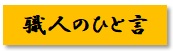 職人のひと言